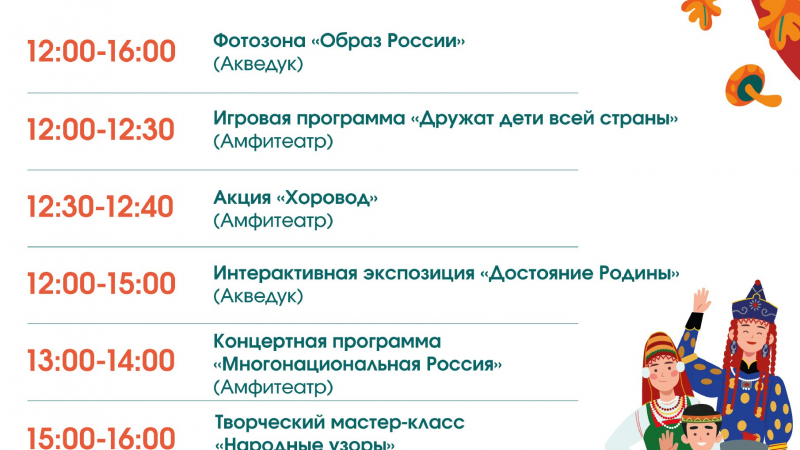 12:00-16:00 Фотозона «Образ России» (Акведук)

12:00-12:30 Игровая программа «Дружат дети всей страны» (Амфитеатр)

12:30-12:40 Акция «Хоровод» (Амфитеатр)

12:00-15:00 Интерактивная экспозиция «Достояние Родины» (Акведук)

13:00-14:00 Концертная программа «Многонациональная Россия» (Амфитеатр)

15:00-16:00 Творческий мастер-класс «Народные узоры»